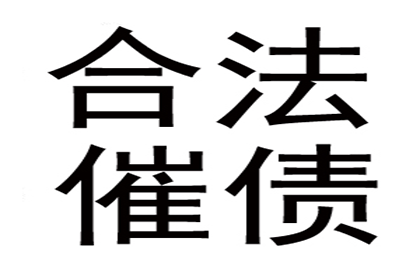 合法
催债